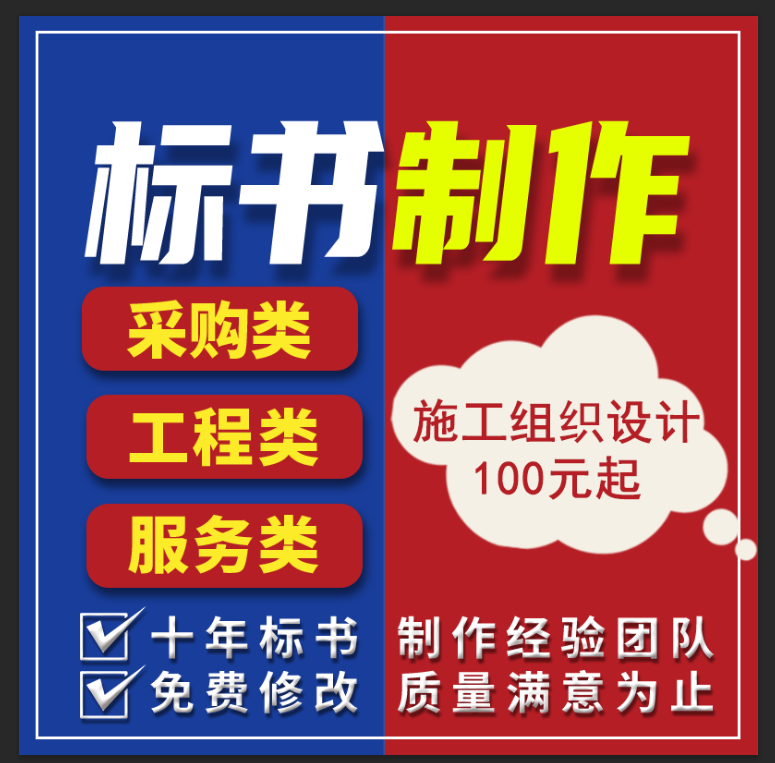 标书制作

采购类

工程类

服务类

施工组织设计
100元起

十年标书 制作经验团队
免费修改 质量满意为止